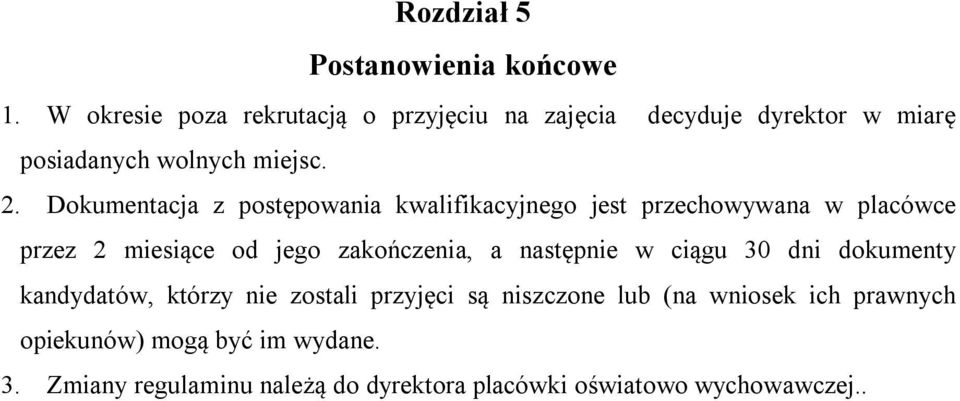 Rozdział 5

Postanowienia końcowe

1. W okresie poza rekrutacją o przyjęciu na zajęcia decyduje dyrektor w miarę posiadanych wolnych miejsc.

2. Dokumentacja z postępowania kwalifikacyjnego jest przechowywana w placówce przez 2 miesiące od jego zakończenia, a następnie w ciągu 30 dni dokumenty kandydatów, którzy nie zostali przyjęci są niszczone lub (na wniosek ich prawnych opiekunów) mogą być im wydane.

3. Zmiany regulaminu należą do dyrektora placówki oświatowo wychowawczej..